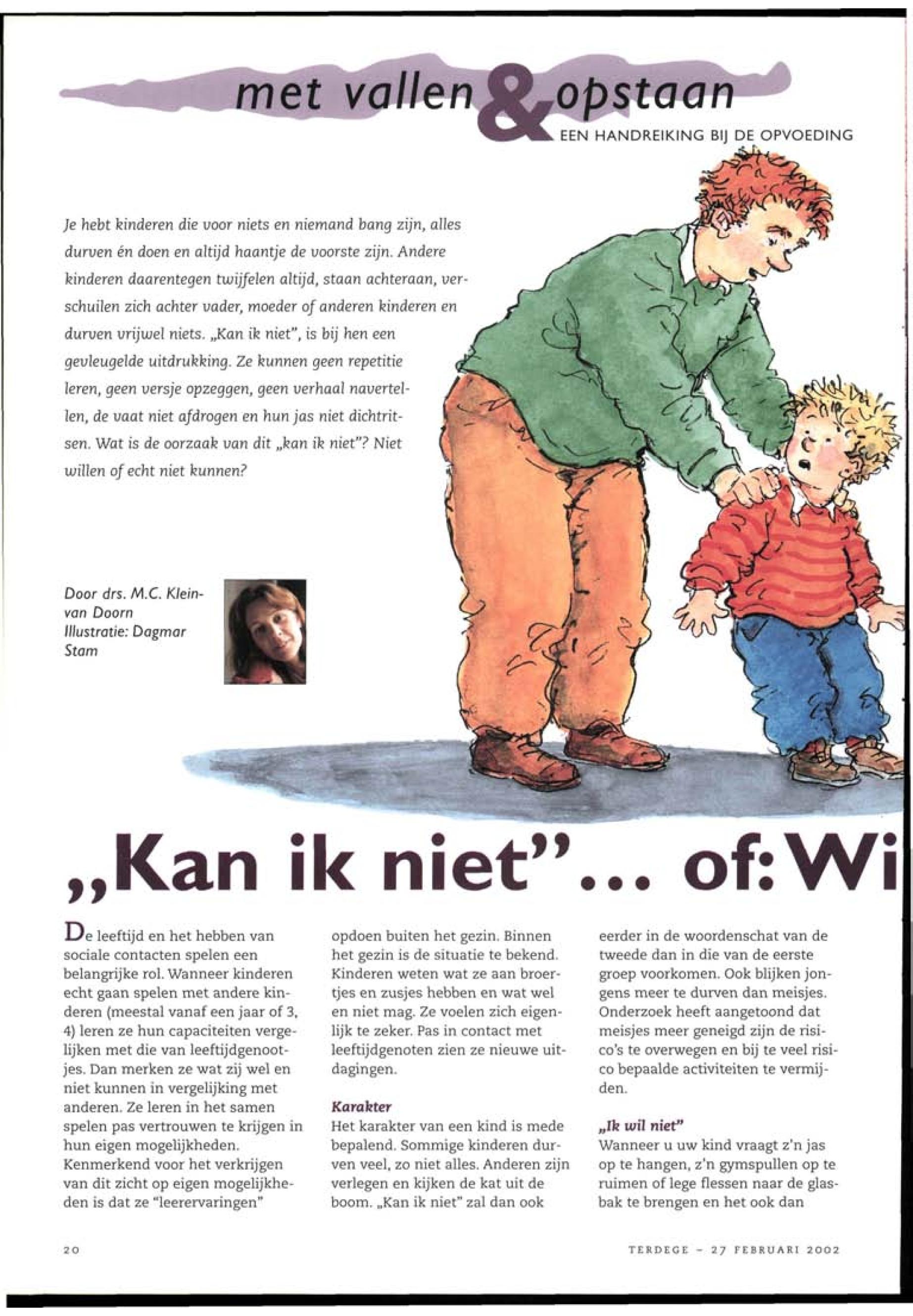 met vallen & opstaan
EEN HANDREIKING BIJ DE OPVOEDING

Je hebt kinderen die voor niets en niemand bang zijn, alles durven én doen en altijd haantje de voorste zijn. Andere kinderen daarentegen twijfelen altijd, staan achteraan, verschuilen zich achter vader, moeder of anderen kinderen en durven vrijwel niets. „Kan ik niet", is bij hen een gevleugelde uitdrukking. Ze kunnen geen repetitie leren, geen versje opzeggen, geen verhaal navertellen, de vaat niet afdrogen en hun jas niet dichtritsen. Wat is de oorzaak van dit „kan ik niet"? Niet willen of echt niet kunnen?

Door drs. M.C. Klein-van Doorn
Illustratie: Dagmar Stam

„Kan ik niet"... of: Wi

De leeftijd en het hebben van sociale contacten spelen een belangrijke rol. Wanneer kinderen echt gaan spelen met andere kinderen (meestal vanaf een jaar of 3, 4) leren ze hun capaciteiten vergelijken met die van leeftijdgenootjes. Dan merken ze wat zij wel en niet kunnen in vergelijking met anderen. Ze leren in het samen spelen pas vertrouwen te krijgen in hun eigen mogelijkheden. Kenmerkend voor het verkrijgen van dit zicht op eigen mogelijkheden is dat ze "leerervaringen" opdoen buiten het gezin. Binnen het gezin is de situatie te bekend. Kinderen weten wat ze aan broertjes en zusjes hebben en wat wel en niet mag. Ze voelen zich eigenlijk te zeker. Pas in contact met leeftijdgenoten zien ze nieuwe uitdagingen.

Karakter
Het karakter van een kind is mede bepalend. Sommige kinderen durven veel, zo niet alles. Anderen zijn verlegen en kijken de kat uit de boom. „Kan ik niet" zal dan ook eerder in de woordenschat van de tweede dan in die van de eerste groep voorkomen. Ook blijken jongens meer te durven dan meisjes. Onderzoek heeft aangetoond dat meisjes meer geneigd zijn de risico's te overwegen en bij te veel risico bepaalde activiteiten te vermijden.

„Ik wil niet"
Wanneer u uw kind vraagt z'n jas op te hangen, z'n gymspullen op te ruimen of lege flessen naar de glasbak te brengen en het ook dan

20

TERDEGE - 27 FEBRUARI 2002